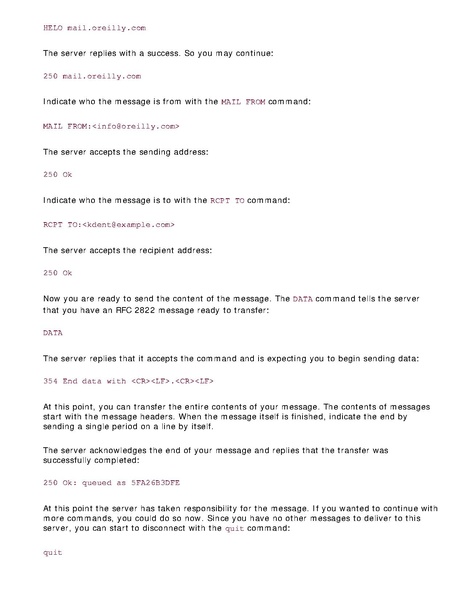 HELO mail.oreilly.com

The server replies with a success. So you may continue:

250 mail.oreilly.com

Indicate who the message is from with the MAIL FROM command:

MAIL FROM:<info@oreilly.com>

The server accepts the sending address:

250 Ok

Indicate who the message is to with the RCPT TO command:

RCPT TO:<kdent@example.com>

The server accepts the recipient address:

250 Ok

Now you are ready to send the content of the message. The DATA command tells the server that you have an RFC 2822 message ready to transfer:

DATA

The server replies that it accepts the command and is expecting you to begin sending data:

354 End data with <CR><LF>.<CR><LF>

At this point, you can transfer the entire contents of your message. The contents of messages start with the message headers. When the message itself is finished, indicate the end by sending a single period on a line by itself.

The server acknowledges the end of your message and replies that the transfer was successfully completed:

250 Ok: queued as 5FA26B3DFE

At this point the server has taken responsibility for the message. If you wanted to continue with more commands, you could do so now. Since you have no other messages to deliver to this server, you can start to disconnect with the quit command:

quit